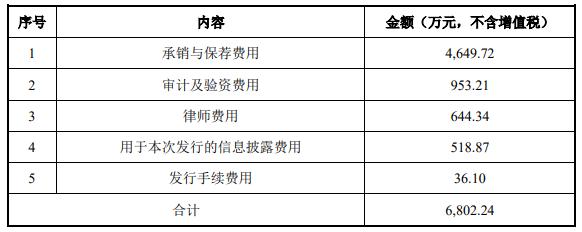 | 序号 | 内容 | 金额（万元，不含增值税） |
|---|---|---|
| 1 | 承销与保荐费用 | 4,649.72 |
| 2 | 审计及验资费用 | 953.21 |
| 3 | 律师费用 | 644.34 |
| 4 | 用于本次发行的信息披露费用 | 518.87 |
| 5 | 发行手续费用 | 36.10 |
| 合计 | | 6,802.24 |